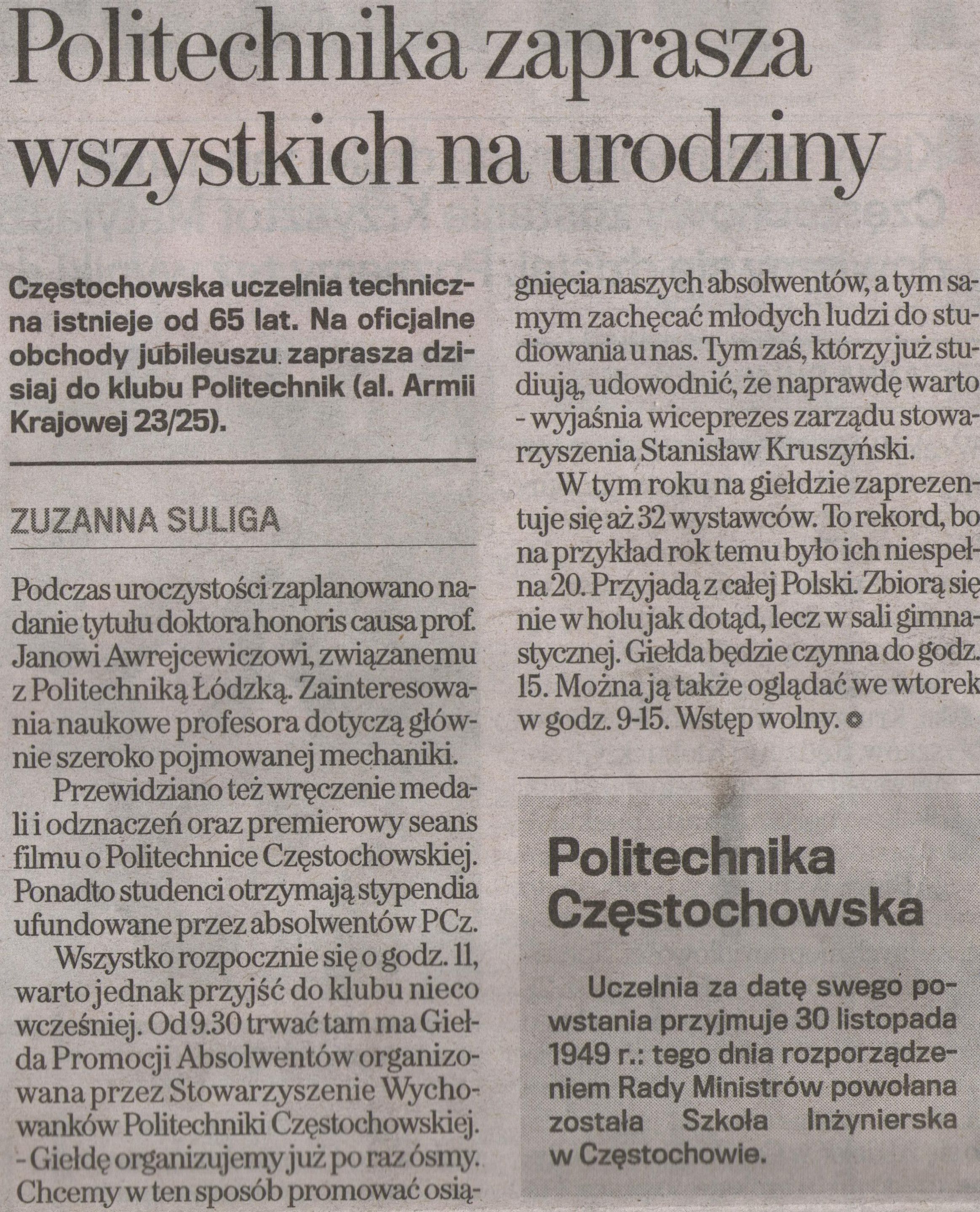 Politechnika zaprasza wszystkich na urodziny

Częstochowska uczelnia techniczna istnieje od 65 lat. Na oficjalne obchody jubileuszu zaprasza dzisiaj do klubu Politechnik (al. Armii Krajowej 23/25).

ZUZANNA SULIGA

Podczas uroczystości zaplanowano nadanie tytułu doktora honoris causa prof. Janowi Awrejcewiczowi, związanemu z Politechniką Łódzką. Zainteresowania naukowe profesora dotyczą głównie szeroko pojmowanej mechaniki.

Przewidziano też wręczenie medali i odznaczeń oraz premierowy seans filmu o Politechnice Częstochowskiej. Ponadto studenci otrzymają stypendia ufundowane przez absolwentów PCz.

Wszystko rozpocznie się o godz. 11, warto jednak przyjść do klubu nieco wcześniej. Od 9.30 trwać tam ma Giełda Promocji Absolwentów organizowana przez Stowarzyszenie Wychowanków Politechniki Częstochowskiej.

- Giełdę organizujemy już po raz ósmy. Chcemy w ten sposób promować osiągnięcia naszych absolwentów, a tym samym zachęcać młodych ludzi do studiowania u nas. Tym zaś, którzy już studiują, udowodnić, że naprawdę warto - wyjaśnia wiceprezes zarządu stowarzyszenia Stanisław Kruszyński.

W tym roku na giełdzie zaprezentuje się aż 32 wystawców. To rekord, bo na przykład rok temu było ich niespełna 20. Przyjadą z całej Polski. Zbiorą się nie w holu jak dotąd, lecz w sali gimnastycznej. Giełda będzie czynna do godz. 15. Można ją także oglądać we wtorek w godz. 9-15. Wstęp wolny.

Politechnika Częstochowska

Uczelnia za datę swego powstania przyjmuje 30 listopada 1949 r.: tego dnia rozporządzeniem Rady Ministrów powołana została Szkoła Inżynierska w Częstochowie.